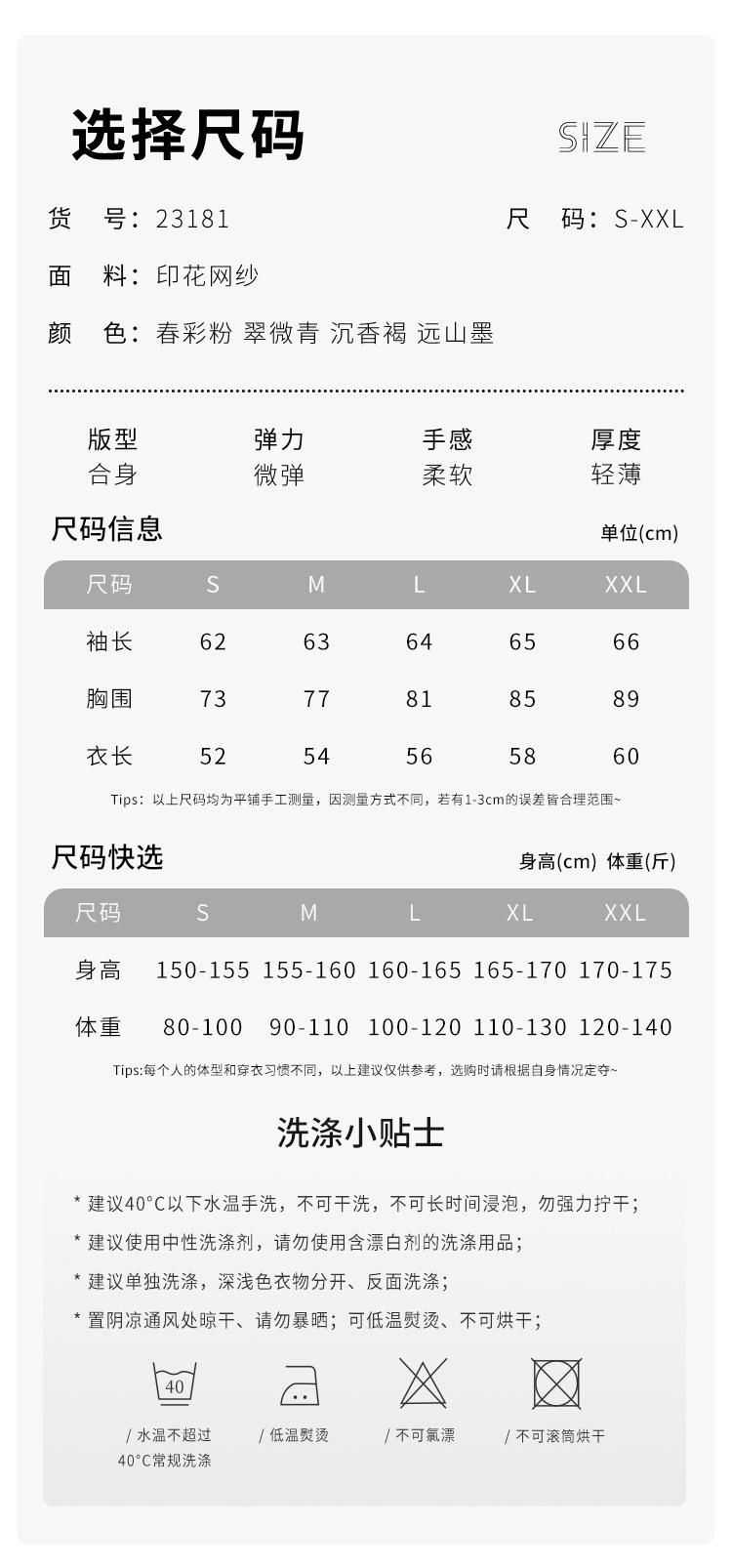 选择尺码

SIZE

货 号：23181

尺 码：S-XXL

面 料：印花网纱

颜 色：春彩粉 翠微青 沉香褐 远山墨

版型
合身

弹力
微弹

手感
柔软

厚度
轻薄

尺码信息

单位(cm)

| 尺码 | S | M | L | XL | XXL |
|---|---|---|---|---|---|
| 袖长 | 62 | 63 | 64 | 65 | 66 |
| 胸围 | 73 | 77 | 81 | 85 | 89 |
| 衣长 | 52 | 54 | 56 | 58 | 60 |

Tips：以上尺码均为平铺手工测量，因测量方式不同，若有1-3cm的误差皆合理范围~

尺码快选

身高(cm) 体重(斤)

| 尺码 | S | M | L | XL | XXL |
|---|---|---|---|---|---|
| 身高 | 150-155 | 155-160 | 160-165 | 165-170 | 170-175 |
| 体重 | 80-100 | 90-110 | 100-120 | 110-130 | 120-140 |

Tips:每个人的体型和穿衣习惯不同，以上建议仅供参考，选购时请根据自身情况定夺~

洗涤小贴士

* 建议40°C以下水温手洗，不可干洗，不可长时间浸泡，勿强力拧干；

* 建议使用中性洗涤剂，请勿使用含漂白剂的洗涤用品；

* 建议单独洗涤，深浅色衣物分开、反面洗涤；

* 置阴凉通风处晾干、请勿暴晒；可低温熨烫、不可烘干；

40

/ 水温不超过 40°C常规洗涤

/ 低温熨烫

/ 不可氯漂

/ 不可滚筒烘干